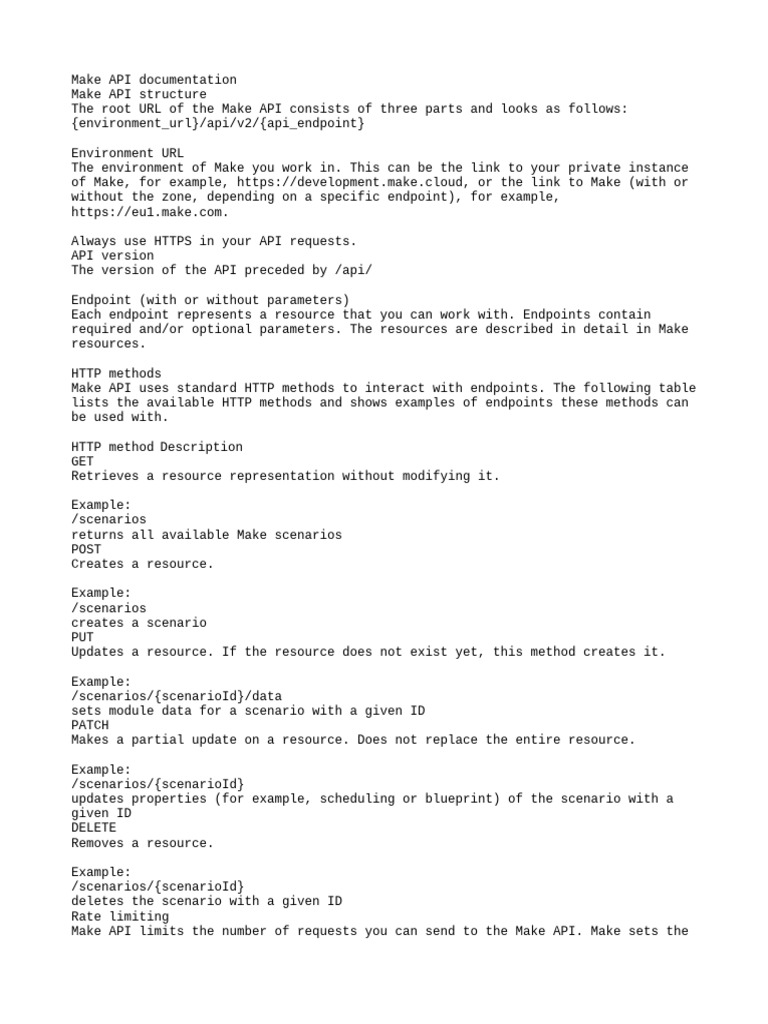 Make API documentation
Make API structure
The root URL of the Make API consists of three parts and looks as follows:
{environment_url}/api/v2/{api_endpoint}

Environment URL
The environment of Make you work in. This can be the link to your private instance of Make, for example, https://development.make.cloud, or the link to Make (with or without the zone, depending on a specific endpoint), for example, https://eu1.make.com.

Always use HTTPS in your API requests.
API version
The version of the API preceded by /api/

Endpoint (with or without parameters)
Each endpoint represents a resource that you can work with. Endpoints contain required and/or optional parameters. The resources are described in detail in Make resources.

HTTP methods
Make API uses standard HTTP methods to interact with endpoints. The following table lists the available HTTP methods and shows examples of endpoints these methods can be used with.

HTTP method Description
GET
Retrieves a resource representation without modifying it.

Example:
/scenarios
returns all available Make scenarios
POST
Creates a resource.

Example:
/scenarios
creates a scenario
PUT
Updates a resource. If the resource does not exist yet, this method creates it.

Example:
/scenarios/{scenarioId}/data
sets module data for a scenario with a given ID
PATCH
Makes a partial update on a resource. Does not replace the entire resource.

Example:
/scenarios/{scenarioId}
updates properties (for example, scheduling or blueprint) of the scenario with a given ID
DELETE
Removes a resource.

Example:
/scenarios/{scenarioId}
deletes the scenario with a given ID
Rate limiting
Make API limits the number of requests you can send to the Make API. Make sets the